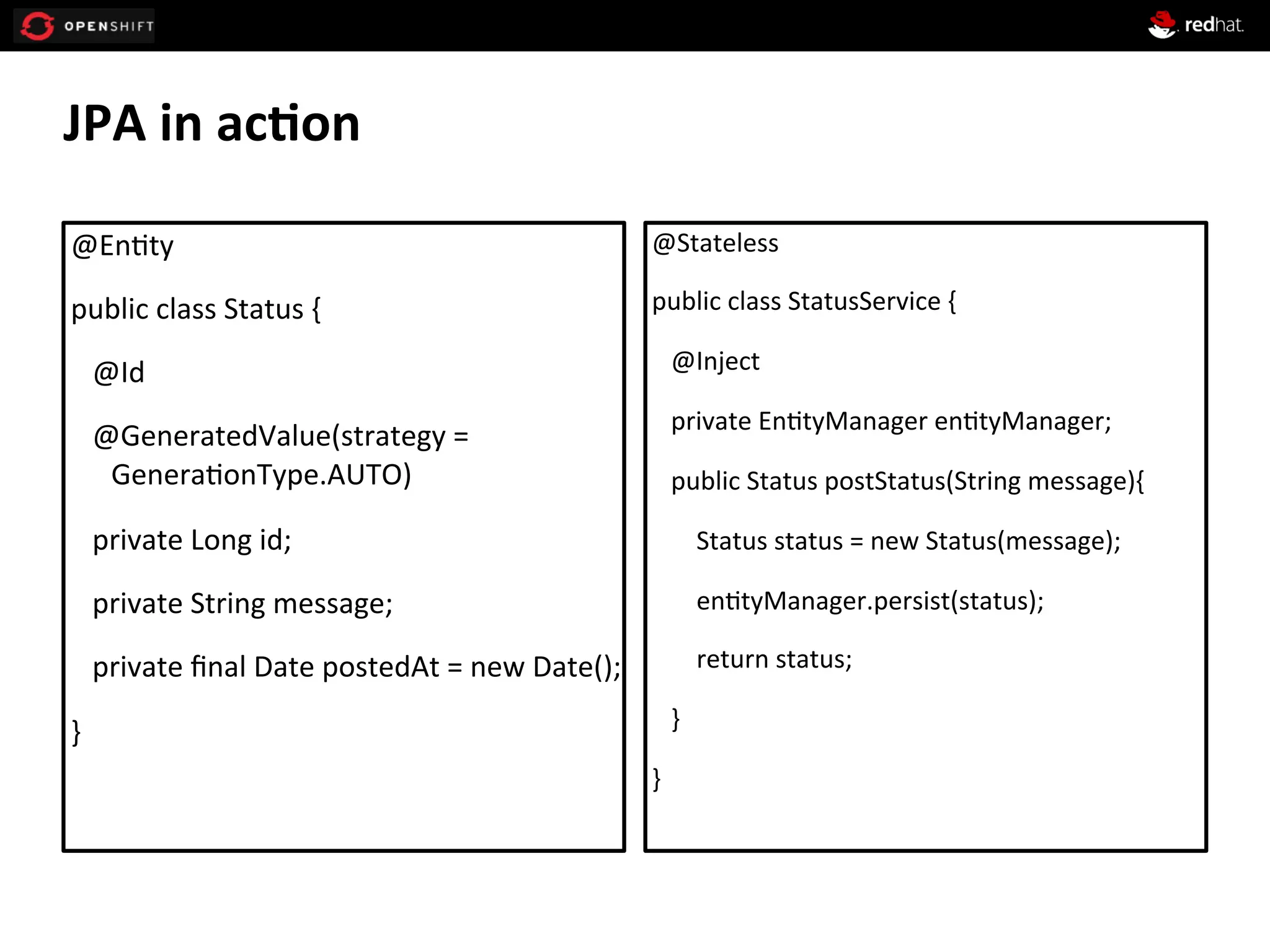 OPENSHIFT

redhat.

JPA in action

@Entity

public class Status {

@Id

@GeneratedValue(strategy = GenerationType.AUTO)

private Long id;

private String message;

private final Date postedAt = new Date();

}

@Stateless

public class StatusService {

@Inject

private EntityManager entityManager;

public Status postStatus(String message){

Status status = new Status(message);

entityManager.persist(status);

return status;

}

}